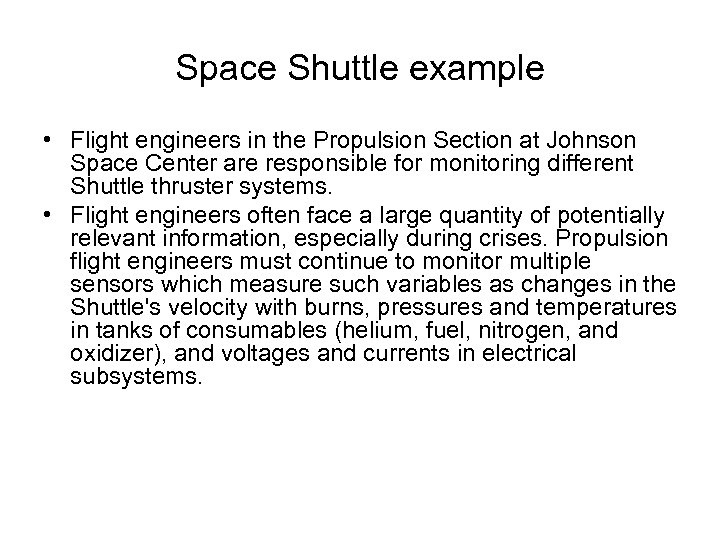 Space Shuttle example

• Flight engineers in the Propulsion Section at Johnson Space Center are responsible for monitoring different Shuttle thruster systems.

• Flight engineers often face a large quantity of potentially relevant information, especially during crises. Propulsion flight engineers must continue to monitor multiple sensors which measure such variables as changes in the Shuttle's velocity with burns, pressures and temperatures in tanks of consumables (helium, fuel, nitrogen, and oxidizer), and voltages and currents in electrical subsystems.